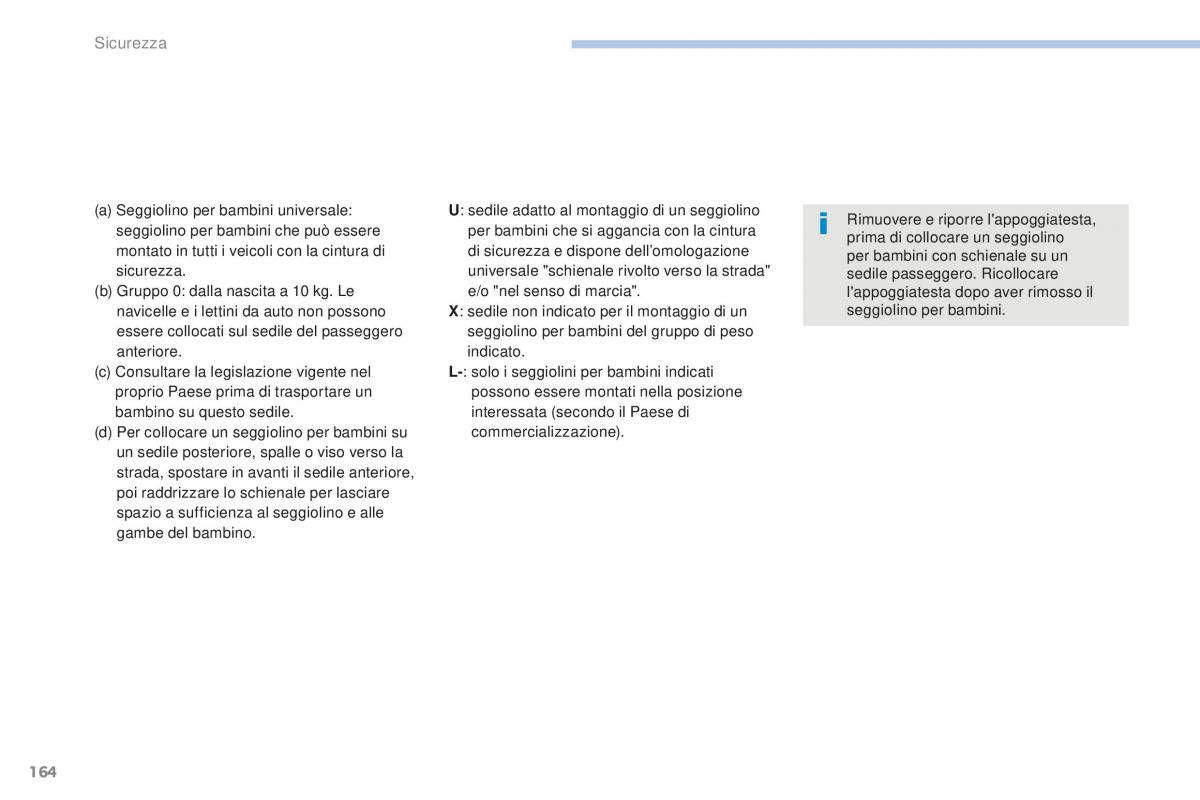 Sicurezza

(a) Seggiolino per bambini universale: seggiolino per bambini che può essere montato in tutti i veicoli con la cintura di sicurezza.
(b) Gruppo 0: dalla nascita a 10 kg. Le navicelle e i lettini da auto non possono essere collocati sul sedile del passeggero anteriore.
(c) Consultare la legislazione vigente nel proprio Paese prima di trasportare un bambino su questo sedile.
(d) Per collocare un seggiolino per bambini su un sedile posteriore, spalle o viso verso la strada, spostare in avanti il sedile anteriore, poi raddrizzare lo schienale per lasciare spazio a sufficienza al seggiolino e alle gambe del bambino.

U: sedile adatto al montaggio di un seggiolino per bambini che si aggancia con la cintura di sicurezza e dispone dell'omologazione universale "schienale rivolto verso la strada" e/o "nel senso di marcia".
X: sedile non indicato per il montaggio di un seggiolino per bambini del gruppo di peso indicato.
L-: solo i seggiolini per bambini indicati possono essere montati nella posizione interessata (secondo il Paese di commercializzazione).

i Rimuovere e riporre l'appoggiatesta, prima di collocare un seggiolino per bambini con schienale su un sedile passeggero. Ricollocare l'appoggiatesta dopo aver rimosso il seggiolino per bambini.

164